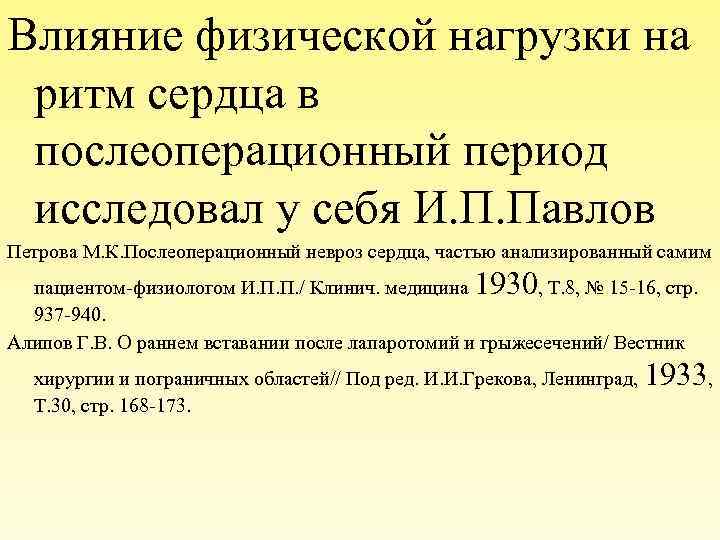 Влияние физической нагрузки на ритм сердца в послеоперационный период исследовал у себя И.П.Павлов

Петрова М.К.Послеоперационный невроз сердца, частью анализированный самим пациентом-физиологом И.П.П./ Клинич. медицина 1930, Т.8, № 15-16, стр. 937-940.

Алипов Г.В. О раннем вставании после лапаротомий и грыжесечений/ Вестник хирургии и пограничных областей// Под ред. И.И.Грекова, Ленинград, 1933, Т.30, стр. 168-173.